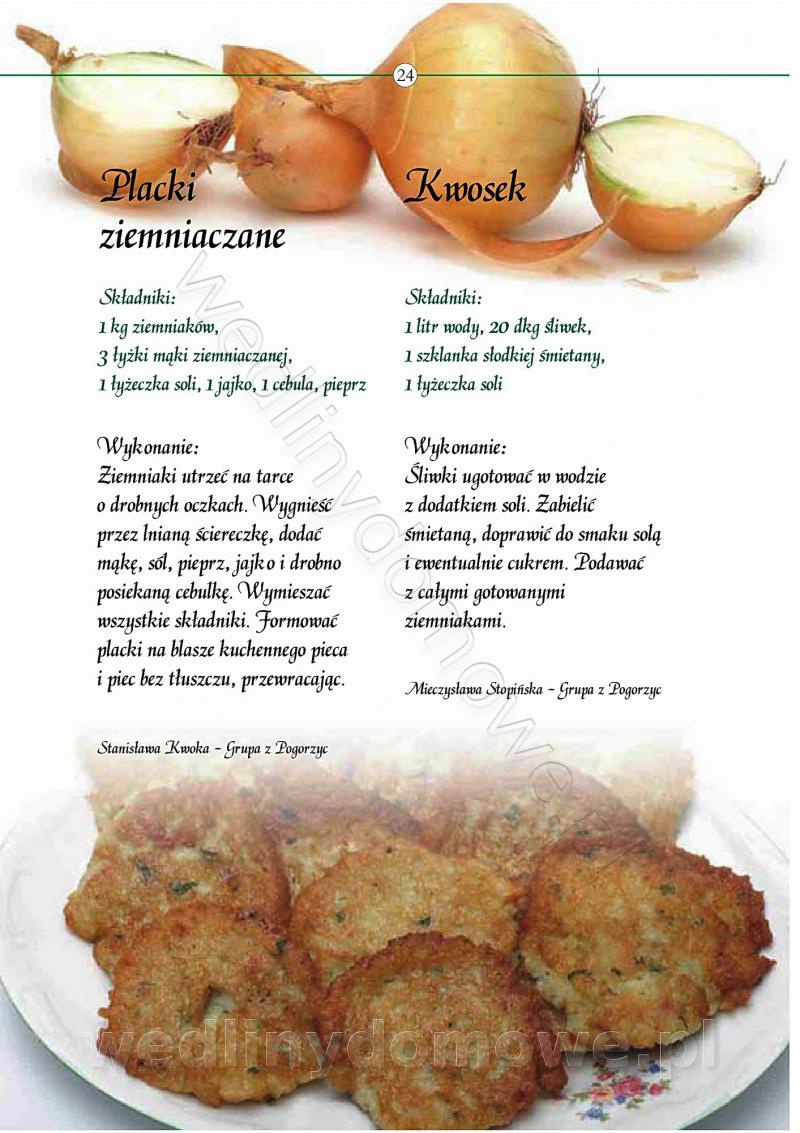 24

Placki ziemniaczane

Składniki:
1 kg ziemniaków,
3 łyżki mąki ziemniaczanej,
1 łyżeczka soli, 1 jajko, 1 cebula, pieprz

Wykonanie:
Ziemniaki utrzeć na tarce o drobnych oczkach. Wygnieść przez lnianą ściereczkę, dodać mąkę, sól, pieprz, jajko i drobno posiekaną cebulkę. Wymieszać wszystkie składniki. Formować placki na blasze kuchennego pieca i piec bez tłuszczu, przewracając.

Stanisława Kwoka – Grupa z Pogorzyc

Kwosek

Składniki:
1 litr wody, 20 dkg śliwek,
1 szklanka słodkiej śmietany,
1 łyżeczka soli

Wykonanie:
Śliwki ugotować w wodzie z dodatkiem soli. Zabielić śmietaną, doprawić do smaku solą i ewentualnie cukrem. Podawać z całymi gotowanymi ziemniakami.

Mieczysława Stopińska – Grupa z Pogorzyc

wedlinydomowe.pl

wedlinydomowe.pl